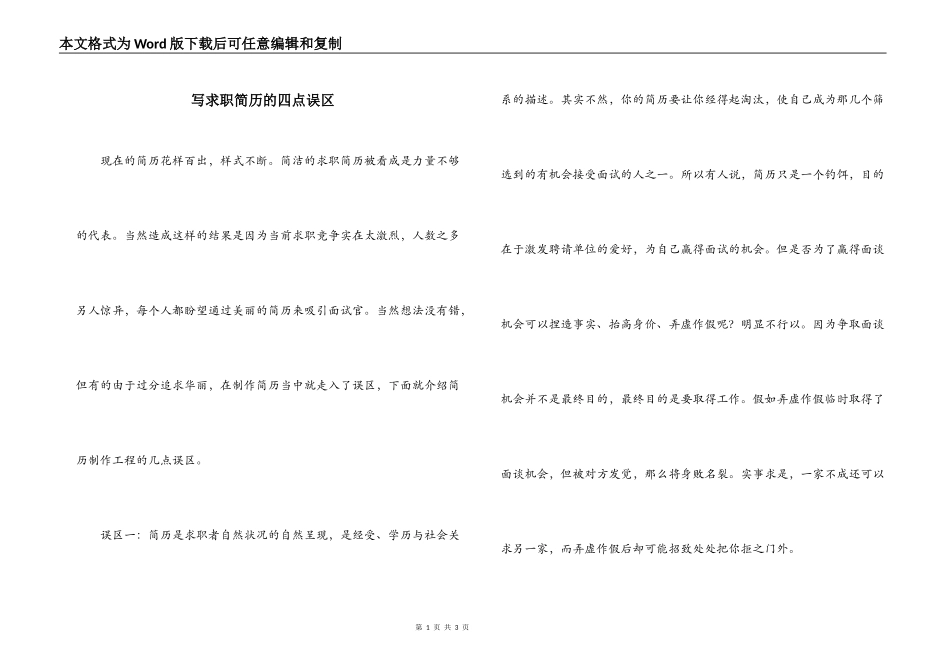 本文格式为Word版下载后可任意编辑和复制

写求职简历的四点误区

现在的简历花样百出，样式不断。简洁的求职简历被看成是力量不够的代表。当然造成这样的结果是因为当前求职竞争实在太激烈，人数之多另人惊异，每个人都盼望通过美丽的简历来吸引面试官。当然想法没有错，但有的由于过分追求华丽，在制作简历当中就走入了误区，下面就介绍简历制作工程的几点误区。

误区一：简历是求职者自然状况的自然呈现，是经受、学历与社会关系的描述。其实不然，你的简历要让你经得起淘汰，使自己成为那几个筛选到的有机会接受面试的人之一。所以有人说，简历只是一个钓饵，目的在于激发聘请单位的爱好，为自己赢得面试的机会。但是否为了赢得面谈机会可以捏造事实、抬高身价、弄虚作假呢？明显不行以。因为争取面谈机会并不是最终目的，最终目的是要取得工作。假如弄虚作假临时取得了面谈机会，但被对方发觉，那么将身败名裂。实事求是，一家不成还可以求另一家，而弄虚作假后却可能招致处处把你拒之门外。

第 1 页 共 3 页